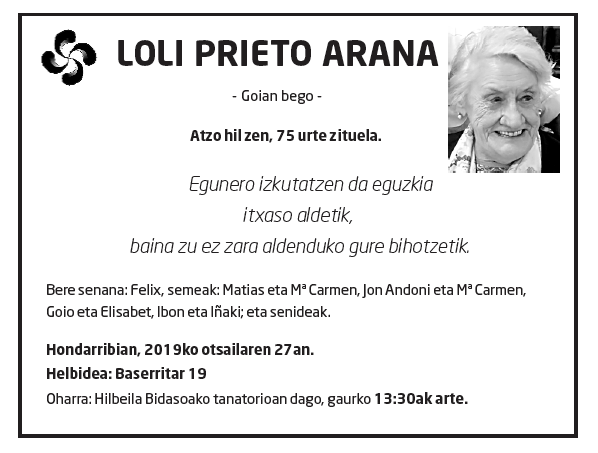 LOLI PRIETO ARANA

- Goian bego -

Atzo hil zen, 75 urte zituela.

Egunero izkutatzen da eguzkia
itxaso aldetik,
baina zu ez zara aldenduko gure bihotzetik.

Bere senana: Felix, semeak: Matias eta Mª Carmen, Jon Andoni eta Mª Carmen, Goio eta Elisabet, Ibon eta Iñaki; eta senideak.

Hondarribian, 2019ko otsailaren 27an.
Helbidea: Baserritar 19
Oharra: Hilbeila Bidasoako tanatorioan dago, gaurko 13:30ak arte.